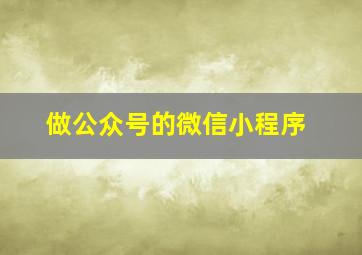 做公众号的微信小程序